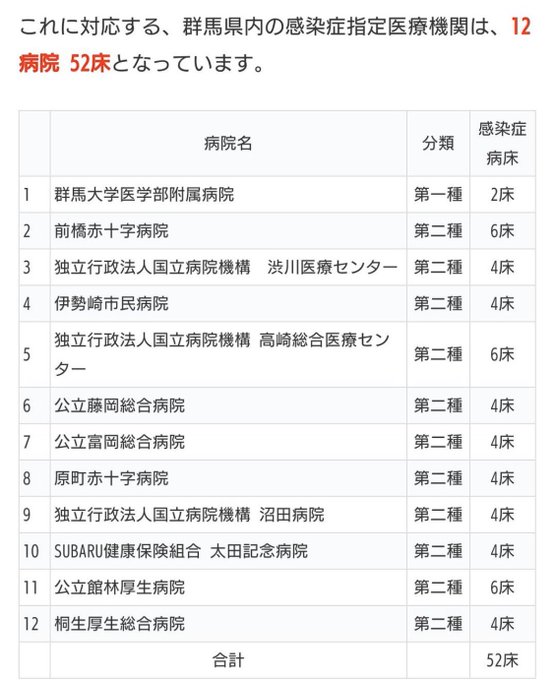 これに対応する、群馬県内の感染症指定医療機関は、12病院 52床となっています。

| | 病院名 | 分類 | 感染症病床 |
|---|---|---|---|
| 1 | 群馬大学医学部附属病院 | 第一種 | 2床 |
| 2 | 前橋赤十字病院 | 第二種 | 6床 |
| 3 | 独立行政法人国立病院機構　渋川医療センター | 第二種 | 4床 |
| 4 | 伊勢崎市民病院 | 第二種 | 4床 |
| 5 | 独立行政法人国立病院機構 高崎総合医療センター | 第二種 | 6床 |
| 6 | 公立藤岡総合病院 | 第二種 | 4床 |
| 7 | 公立富岡総合病院 | 第二種 | 4床 |
| 8 | 原町赤十字病院 | 第二種 | 4床 |
| 9 | 独立行政法人国立病院機構 沼田病院 | 第二種 | 4床 |
| 10 | SUBARU健康保険組合 太田記念病院 | 第二種 | 4床 |
| 11 | 公立館林厚生病院 | 第二種 | 6床 |
| 12 | 桐生厚生総合病院 | 第二種 | 4床 |
| | 合計 | | 52床 |